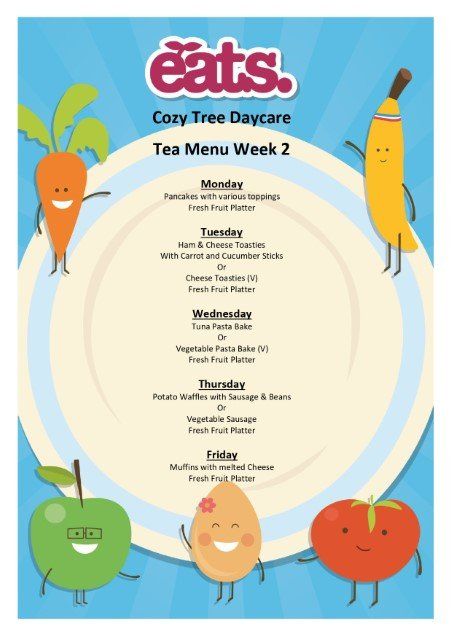 eats.

Cozy Tree Daycare

Tea Menu Week 2

Monday
Pancakes with various toppings
Fresh Fruit Platter

Tuesday
Ham & Cheese Toasties
With Carrot and Cucumber Sticks
Or
Cheese Toasties (V)
Fresh Fruit Platter

Wednesday
Tuna Pasta Bake
Or
Vegetable Pasta Bake (V)
Fresh Fruit Platter

Thursday
Potato Waffles with Sausage & Beans
Or
Vegetable Sausage
Fresh Fruit Platter

Friday
Muffins with melted Cheese
Fresh Fruit Platter